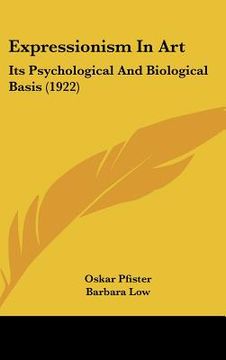 Expressionism In Art

Its Psychological And Biological Basis (1922)

Oskar Pfister
Barbara Low